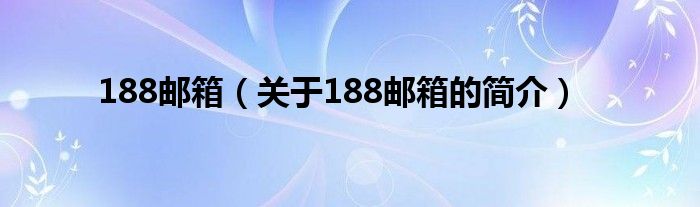 188邮箱（关于188邮箱的简介）